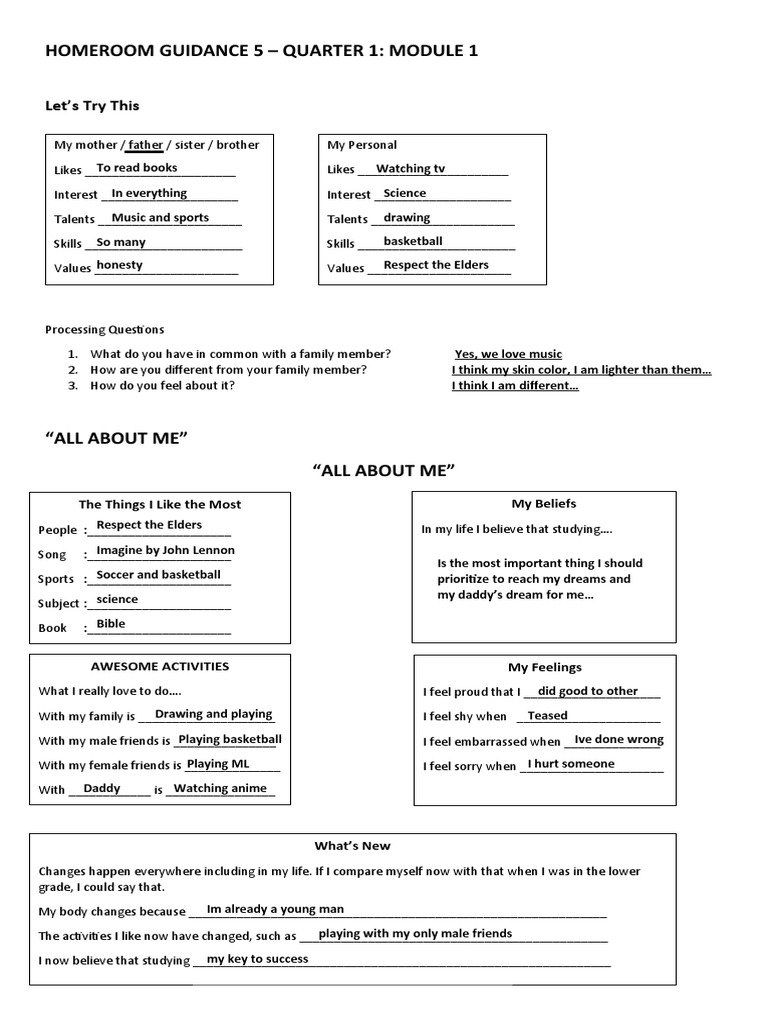 HOMEROOM GUIDANCE 5 – QUARTER 1: MODULE 1

Let's Try This

My mother / father / sister / brother
Likes To read books
Interest In everything
Talents Music and sports
Skills So many
Values honesty

My Personal
Likes Watching tv
Interest Science
Talents drawing
Skills basketball
Values Respect the Elders

Processing Questions

1. What do you have in common with a family member? Yes, we love music
2. How are you different from your family member? I think my skin color, I am lighter than them…
3. How do you feel about it? I think I am different…

"ALL ABOUT ME"

"ALL ABOUT ME"

The Things I Like the Most
People : Respect the Elders
Song : Imagine by John Lennon
Sports : Soccer and basketball
Subject : science
Book : Bible

My Beliefs
In my life I believe that studying….
Is the most important thing I should prioritize to reach my dreams and my daddy's dream for me…

AWESOME ACTIVITIES
What I really love to do….
With my family is Drawing and playing
With my male friends is Playing basketball
With my female friends is Playing ML
With Daddy is Watching anime

My Feelings
I feel proud that I did good to other
I feel shy when Teased
I feel embarrassed when Ive done wrong
I feel sorry when I hurt someone

What's New
Changes happen everywhere including in my life. If I compare myself now with that when I was in the lower grade, I could say that.
My body changes because Im already a young man
The activities I like now have changed, such as playing with my only male friends
I now believe that studying my key to success